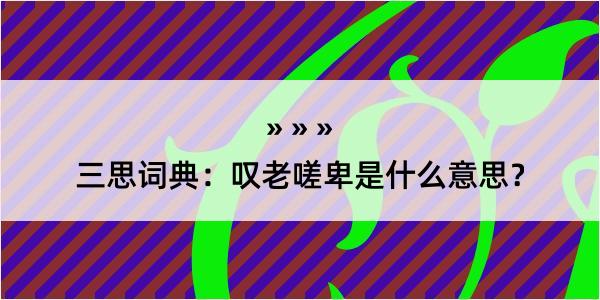 » » »

三思词典：叹老嗟卑是什么意思？